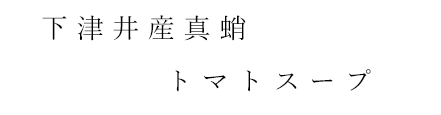 下津井産真蛸

トマトスープ